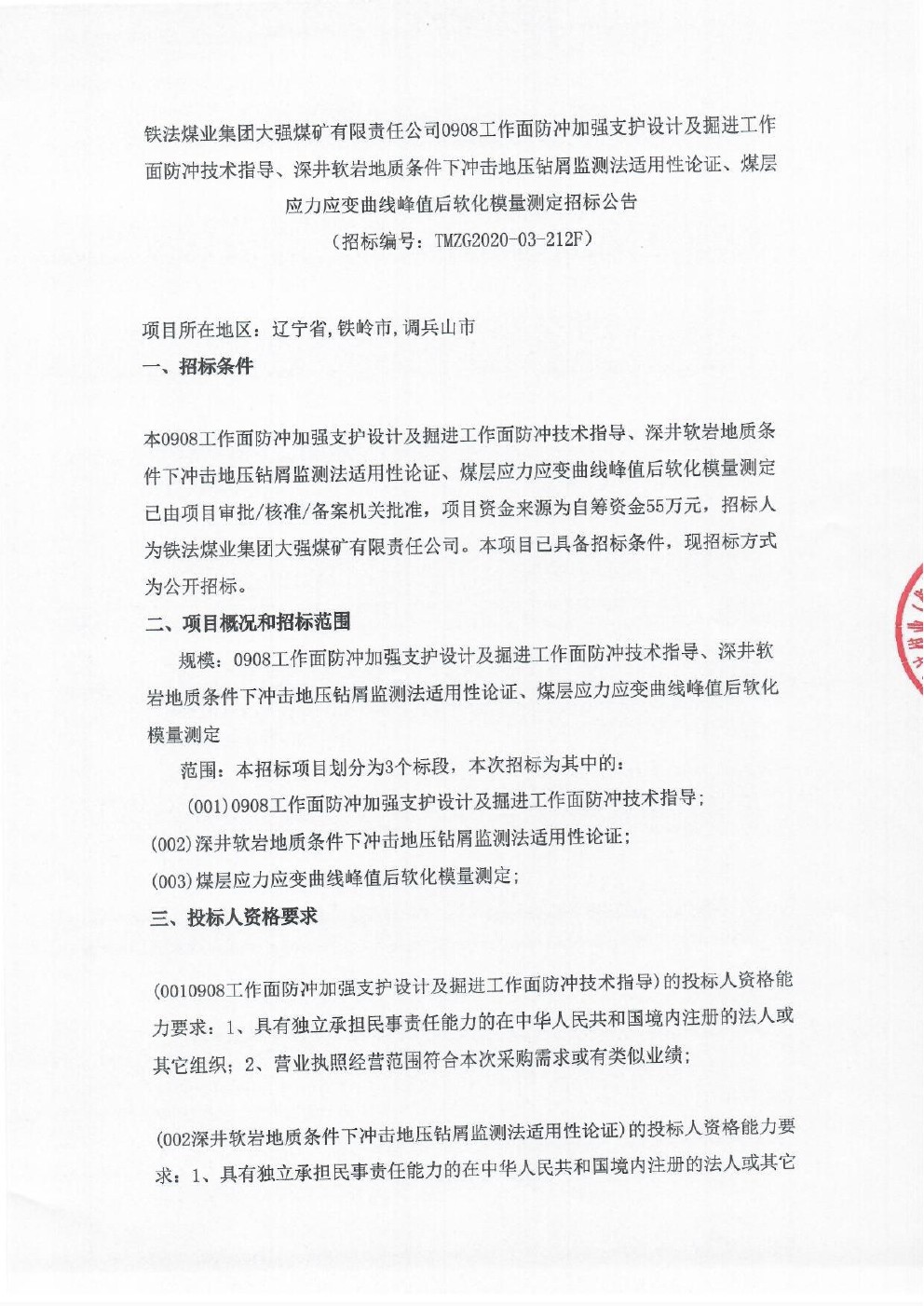 铁法煤业集团大强煤矿有限责任公司0908工作面防冲加强支护设计及掘进工作面防冲技术指导、深井软岩地质条件下冲击地压钻屑监测法适用性论证、煤层应力应变曲线峰值后软化模量测定招标公告
（招标编号：TMZG2020-03-212F）

项目所在地区：辽宁省,铁岭市,调兵山市

一、招标条件

本0908工作面防冲加强支护设计及掘进工作面防冲技术指导、深井软岩地质条件下冲击地压钻屑监测法适用性论证、煤层应力应变曲线峰值后软化模量测定已由项目审批/核准/备案机关批准，项目资金来源为自筹资金55万元，招标人为铁法煤业集团大强煤矿有限责任公司。本项目已具备招标条件，现招标方式为公开招标。

二、项目概况和招标范围

规模：0908工作面防冲加强支护设计及掘进工作面防冲技术指导、深井软岩地质条件下冲击地压钻屑监测法适用性论证、煤层应力应变曲线峰值后软化模量测定

范围：本招标项目划分为3个标段，本次招标为其中的：

(001)0908工作面防冲加强支护设计及掘进工作面防冲技术指导；

(002)深井软岩地质条件下冲击地压钻屑监测法适用性论证；

(003)煤层应力应变曲线峰值后软化模量测定；

三、投标人资格要求

(0010908工作面防冲加强支护设计及掘进工作面防冲技术指导)的投标人资格能力要求：1、具有独立承担民事责任能力的在中华人民共和国境内注册的法人或其它组织；2、营业执照经营范围符合本次采购需求或有类似业绩；

(002深井软岩地质条件下冲击地压钻屑监测法适用性论证)的投标人资格能力要求：1、具有独立承担民事责任能力的在中华人民共和国境内注册的法人或其它